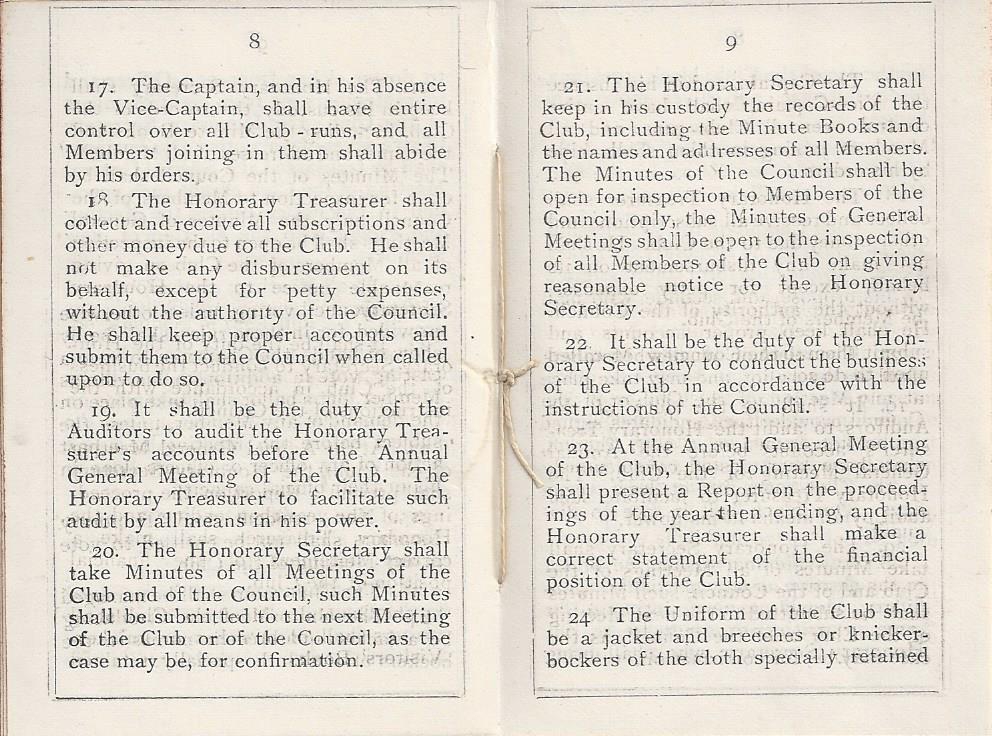 8

17. The Captain, and in his absence the Vice-Captain, shall have entire control over all Club-runs, and all Members joining in them shall abide by his orders.

18 The Honorary Treasurer shall collect and receive all subscriptions and other money due to the Club. He shall not make any disbursement on its behalf, except for petty expenses, without the authority of the Council. He shall keep proper accounts and submit them to the Council when called upon to do so.

19. It shall be the duty of the Auditors to audit the Honorary Treasurer's accounts before the Annual General Meeting of the Club. The Honorary Treasurer to facilitate such audit by all means in his power.

20. The Honorary Secretary shall take Minutes of all Meetings of the Club and of the Council, such Minutes shall be submitted to the next Meeting of the Club or of the Council, as the case may be, for confirmation.

9

21. The Honorary Secretary shall keep in his custody the records of the Club, including the Minute Books and the names and addresses of all Members. The Minutes of the Council shall be open for inspection to Members of the Council only, the Minutes of General Meetings shall be open to the inspection of all Members of the Club on giving reasonable notice to the Honorary Secretary.

22. It shall be the duty of the Honorary Secretary to conduct the business of the Club in accordance with the instructions of the Council.

23. At the Annual General Meeting of the Club, the Honorary Secretary shall present a Report on the proceedings of the year then ending, and the Honorary Treasurer shall make a correct statement of the financial position of the Club.

24 The Uniform of the Club shall be a jacket and breeches or knickerbockers of the cloth specially retained